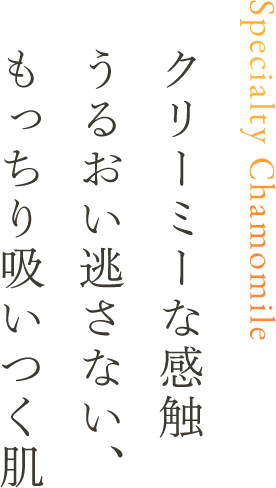 Specialty Chamomile

クリーミーな感触
うるおい逃さない、
もっちり吸いつく肌